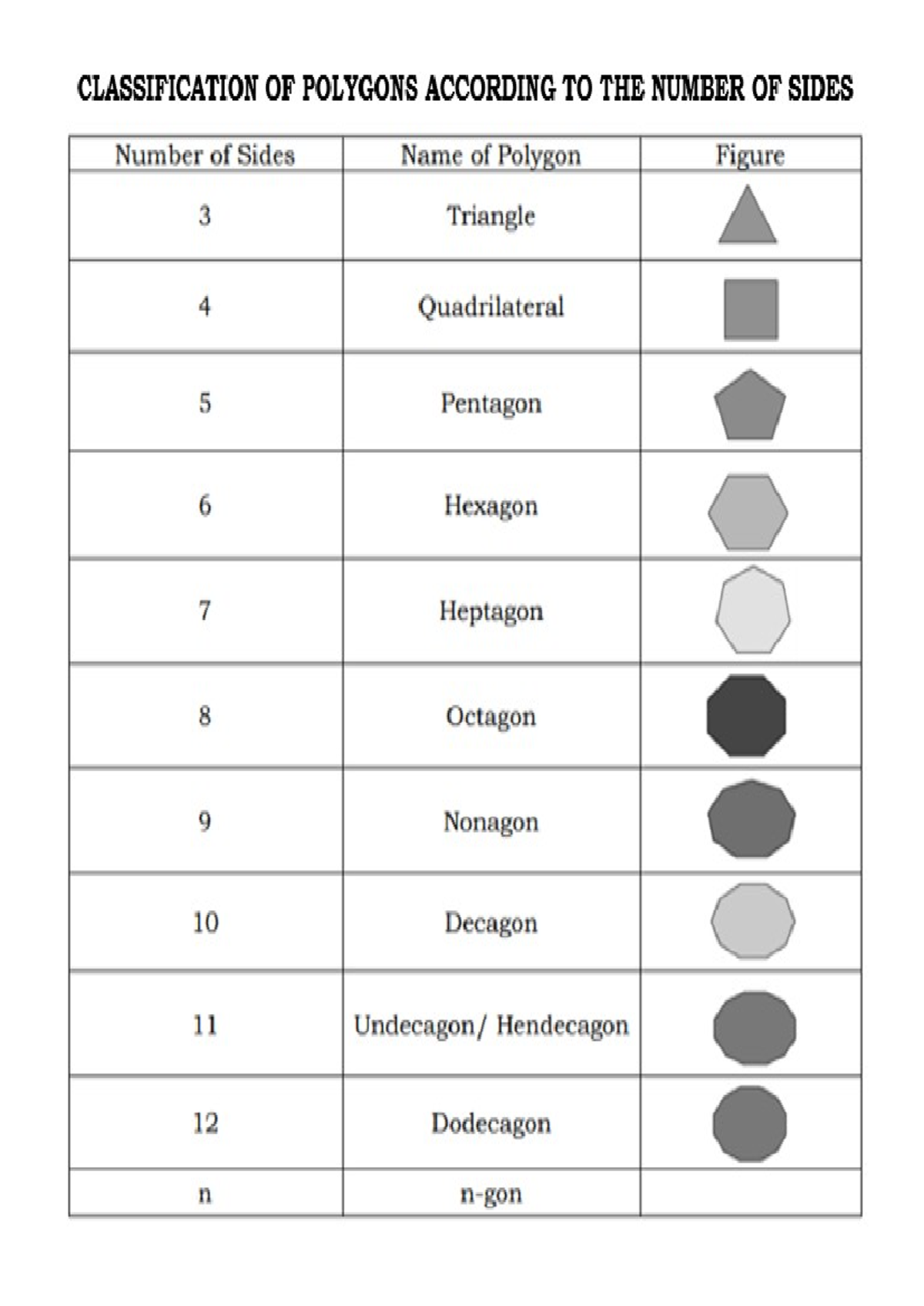 CLASSIFICATION OF POLYGONS ACCORDING TO THE NUMBER OF SIDES

| Number of Sides | Name of Polygon | Figure |
|---|---|---|
| 3 | Triangle | |
| 4 | Quadrilateral | |
| 5 | Pentagon | |
| 6 | Hexagon | |
| 7 | Heptagon | |
| 8 | Octagon | |
| 9 | Nonagon | |
| 10 | Decagon | |
| 11 | Undecagon/ Hendecagon | |
| 12 | Dodecagon | |
| n | n-gon | |